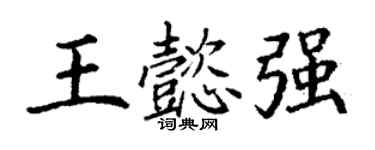 王懿强
词典网